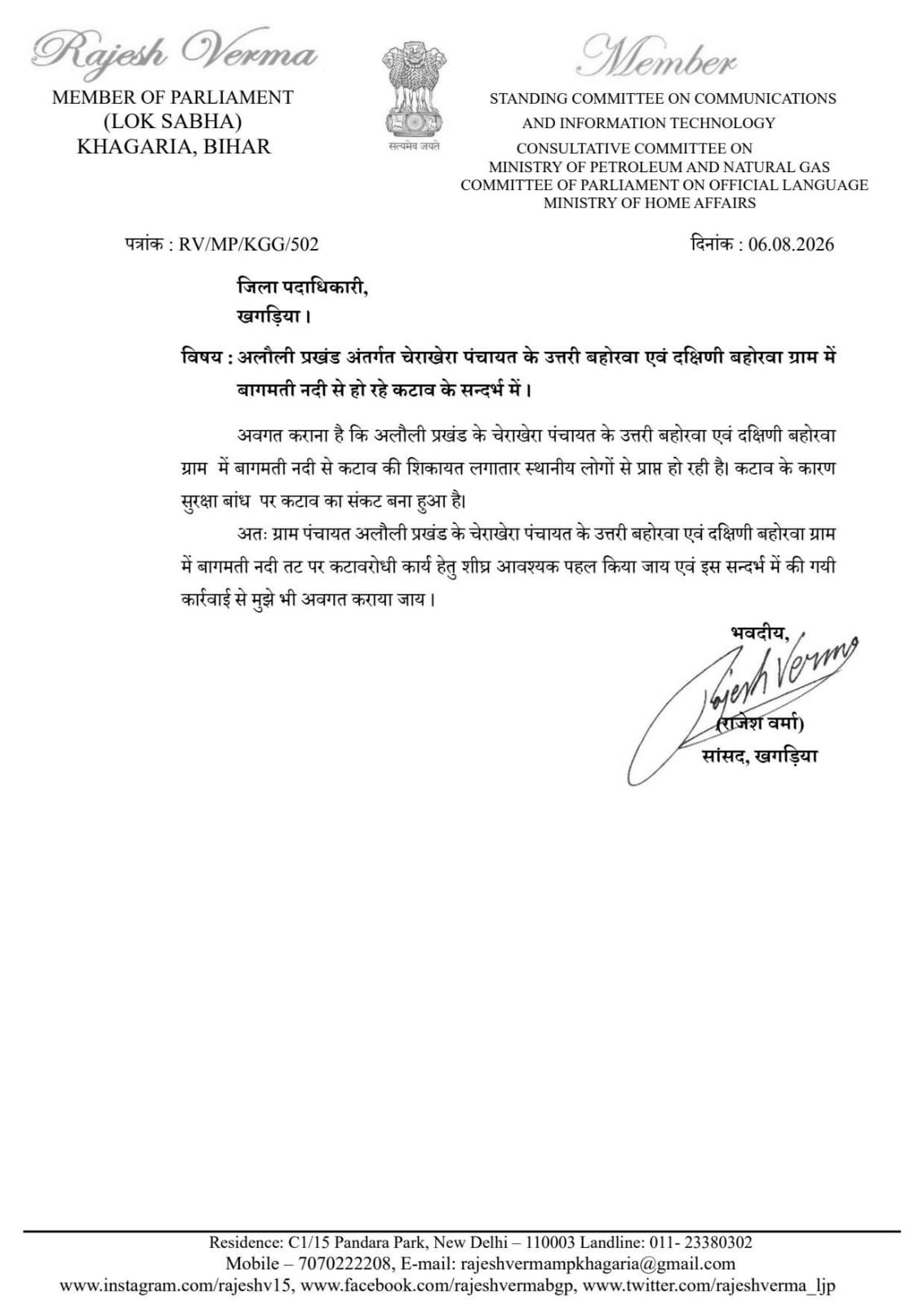 Rajesh Verma

MEMBER OF PARLIAMENT
(LOK SABHA)
KHAGARIA, BIHAR

सत्यमेव जयते

Member

STANDING COMMITTEE ON COMMUNICATIONS
AND INFORMATION TECHNOLOGY
CONSULTATIVE COMMITTEE ON
MINISTRY OF PETROLEUM AND NATURAL GAS
COMMITTEE OF PARLIAMENT ON OFFICIAL LANGUAGE
MINISTRY OF HOME AFFAIRS

पत्रांक : RV/MP/KGG/502

दिनांक : 06.08.2026

जिला पदाधिकारी,
खगड़िया।

विषय : अलौली प्रखंड अंतर्गत चेराखेरा पंचायत के उत्तरी बहोरवा एवं दक्षिणी बहोरवा ग्राम में बागमती नदी से हो रहे कटाव के सन्दर्भ में।

अवगत कराना है कि अलौली प्रखंड के चेराखेरा पंचायत के उत्तरी बहोरवा एवं दक्षिणी बहोरवा ग्राम में बागमती नदी से कटाव की शिकायत लगातार स्थानीय लोगों से प्राप्त हो रही है। कटाव के कारण सुरक्षा बांध पर कटाव का संकट बना हुआ है।

अतः ग्राम पंचायत अलौली प्रखंड के चेराखेरा पंचायत के उत्तरी बहोरवा एवं दक्षिणी बहोरवा ग्राम में बागमती नदी तट पर कटावरोधी कार्य हेतु शीघ्र आवश्यक पहल किया जाय एवं इस सन्दर्भ में की गयी कार्रवाई से मुझे भी अवगत कराया जाय।

भवदीय,
Rajesh Verma
(राजेश वर्मा)
सांसद, खगड़िया

Residence: C1/15 Pandara Park, New Delhi – 110003 Landline: 011- 23380302
Mobile – 7070222208, E-mail: rajeshvermampkhagaria@gmail.com
www.instagram.com/rajeshv15, www.facebook.com/rajeshvermabgp, www.twitter.com/rajeshverma_ljp